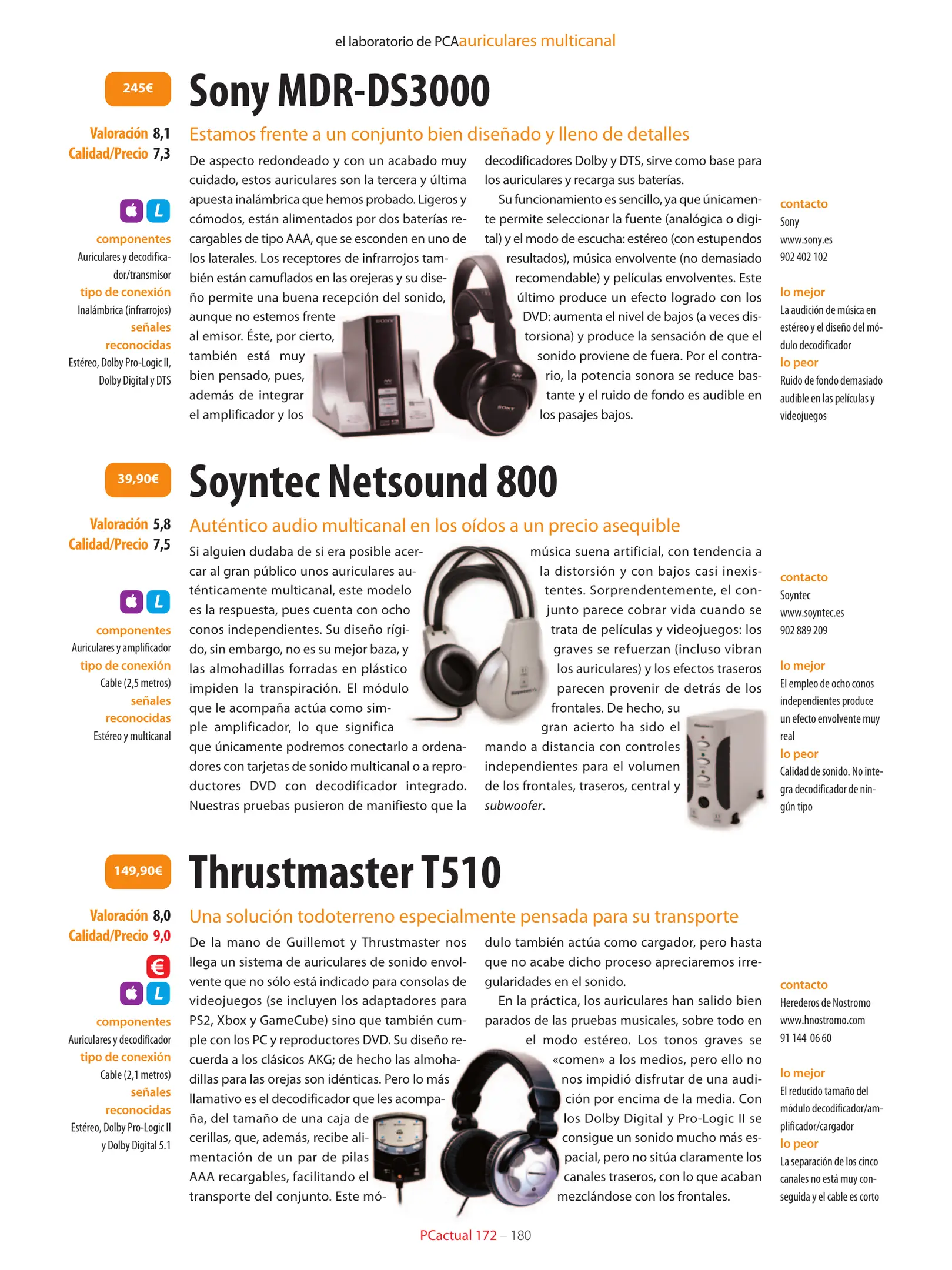 el laboratorio de PCAauriculares multicanal

245€

Sony MDR-DS3000

Valoración 8,1
Calidad/Precio 7,3

L

componentes
Auriculares y decodificador/transmisor
tipo de conexión
Inalámbrica (infrarrojos)
señales reconocidas
Estéreo, Dolby Pro-Logic II, Dolby Digital y DTS

Estamos frente a un conjunto bien diseñado y lleno de detalles

De aspecto redondeado y con un acabado muy cuidado, estos auriculares son la tercera y última apuesta inalámbrica que hemos probado. Ligeros y cómodos, están alimentados por dos baterías recargables de tipo AAA, que se esconden en uno de los laterales. Los receptores de infrarrojos también están camuflados en las orejeras y su diseño permite una buena recepción del sonido, aunque no estemos frente al emisor. Éste, por cierto, también está muy bien pensado, pues, además de integrar el amplificador y los decodificadores Dolby y DTS, sirve como base para los auriculares y recarga sus baterías.

Su funcionamiento es sencillo, ya que únicamente permite seleccionar la fuente (analógica o digital) y el modo de escucha: estéreo (con estupendos resultados), música envolvente (no demasiado recomendable) y películas envolventes. Este último produce un efecto logrado con los DVD: aumenta el nivel de bajos (a veces distorsiona) y produce la sensación de que el sonido proviene de fuera. Por el contrario, la potencia sonora se reduce bastante y el ruido de fondo es audible en los pasajes bajos.

contacto
Sony
www.sony.es
902 402 102

lo mejor
La audición de música en estéreo y el diseño del módulo decodificador
lo peor
Ruido de fondo demasiado audible en las películas y videojuegos

39,90€

Soyntec Netsound 800

Valoración 5,8
Calidad/Precio 7,5

L

componentes
Auriculares y amplificador
tipo de conexión
Cable (2,5 metros)
señales reconocidas
Estéreo y multicanal

Auténtico audio multicanal en los oídos a un precio asequible

Si alguien dudaba de si era posible acercar al gran público unos auriculares auténticamente multicanal, este modelo es la respuesta, pues cuenta con ocho conos independientes. Su diseño rígido, sin embargo, no es su mejor baza, y las almohadillas forradas en plástico impiden la transpiración. El módulo que le acompaña actúa como simple amplificador, lo que significa que únicamente podremos conectarlo a ordenadores con tarjetas de sonido multicanal o a reproductores DVD con decodificador integrado. Nuestras pruebas pusieron de manifiesto que la música suena artificial, con tendencia a la distorsión y con bajos casi inexistentes. Sorprendentemente, el conjunto parece cobrar vida cuando se trata de películas y videojuegos: los graves se refuerzan (incluso vibran los auriculares) y los efectos traseros parecen provenir de detrás de los frontales. De hecho, su gran acierto ha sido el mando a distancia con controles independientes para el volumen de los frontales, traseros, central y subwoofer.

contacto
Soyntec
www.soyntec.es
902 889 209

lo mejor
El empleo de ocho conos independientes produce un efecto envolvente muy real
lo peor
Calidad de sonido. No integra decodificador de ningún tipo

149,90€

Thrustmaster T510

Valoración 8,0
Calidad/Precio 9,0

€
L

componentes
Auriculares y decodificador
tipo de conexión
Cable (2,1 metros)
señales reconocidas
Estéreo, Dolby Pro-Logic II y Dolby Digital 5.1

Una solución todoterreno especialmente pensada para su transporte

De la mano de Guillemot y Thrustmaster nos llega un sistema de auriculares de sonido envolvente que no sólo está indicado para consolas de videojuegos (se incluyen los adaptadores para PS2, Xbox y GameCube) sino que también cumple con los PC y reproductores DVD. Su diseño recuerda a los clásicos AKG; de hecho las almohadillas para las orejas son idénticas. Pero lo más llamativo es el decodificador que les acompaña, del tamaño de una caja de cerillas, que, además, recibe alimentación de un par de pilas AAA recargables, facilitando el transporte del conjunto. Este módulo también actúa como cargador, pero hasta que no acabe dicho proceso apreciaremos irregularidades en el sonido.

En la práctica, los auriculares han salido bien parados de las pruebas musicales, sobre todo en el modo estéreo. Los tonos graves se «comen» a los medios, pero ello no nos impidió disfrutar de una audición por encima de la media. Con los Dolby Digital y Pro-Logic II se consigue un sonido mucho más espacial, pero no sitúa claramente los canales traseros, con lo que acaban mezclándose con los frontales.

contacto
Herederos de Nostromo
www.hnostromo.com
91 144 06 60

lo mejor
El reducido tamaño del módulo decodificador/amplificador/cargador
lo peor
La separación de los cinco canales no está muy conseguida y el cable es corto

PCactual 172 – 180